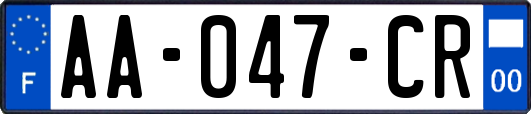 F

AA-047-CR

00